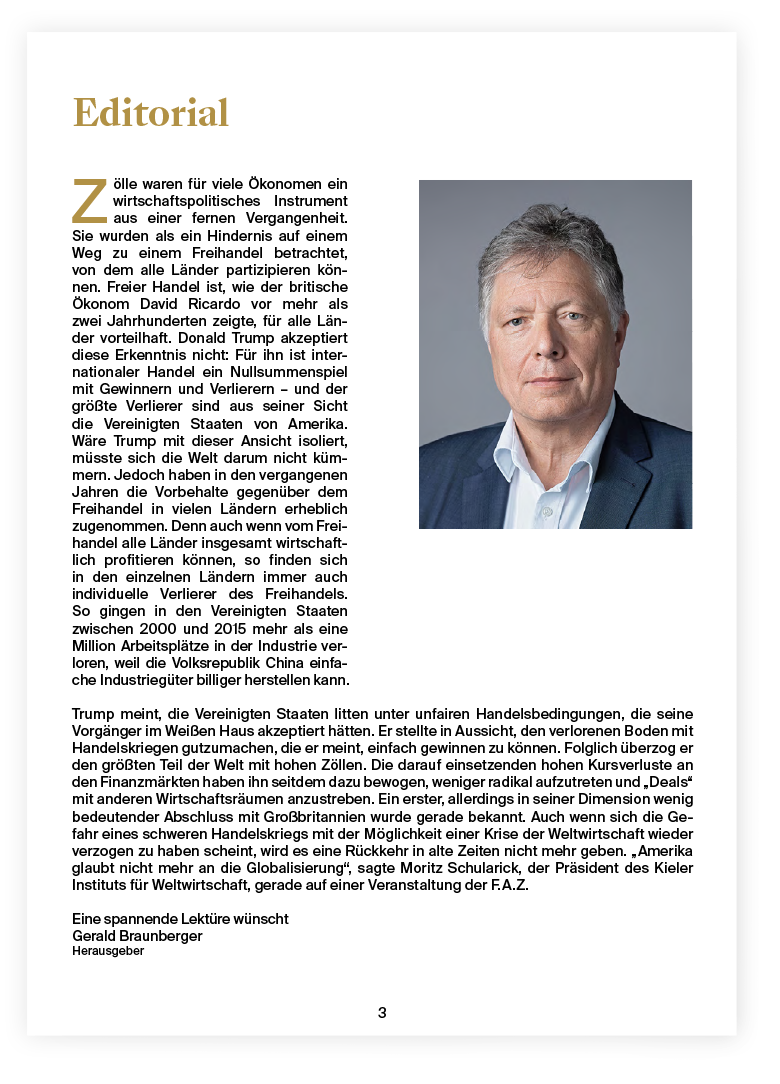 Editorial

Zölle waren für viele Ökonomen ein wirtschaftspolitisches Instrument aus einer fernen Vergangenheit. Sie wurden als ein Hindernis auf einem Weg zu einem Freihandel betrachtet, von dem alle Länder partizipieren können. Freier Handel ist, wie der britische Ökonom David Ricardo vor mehr als zwei Jahrhunderten zeigte, für alle Länder vorteilhaft. Donald Trump akzeptiert diese Erkenntnis nicht: Für ihn ist internationaler Handel ein Nullsummenspiel mit Gewinnern und Verlierern – und der größte Verlierer sind aus seiner Sicht die Vereinigten Staaten von Amerika. Wäre Trump mit dieser Ansicht isoliert, müsste sich die Welt darum nicht kümmern. Jedoch haben in den vergangenen Jahren die Vorbehalte gegenüber dem Freihandel in vielen Ländern erheblich zugenommen. Denn auch wenn vom Freihandel alle Länder insgesamt wirtschaftlich profitieren können, so finden sich in den einzelnen Ländern immer auch individuelle Verlierer des Freihandels. So gingen in den Vereinigten Staaten zwischen 2000 und 2015 mehr als eine Million Arbeitsplätze in der Industrie verloren, weil die Volksrepublik China einfache Industriegüter billiger herstellen kann.

Trump meint, die Vereinigten Staaten litten unter unfairen Handelsbedingungen, die seine Vorgänger im Weißen Haus akzeptiert hätten. Er stellte in Aussicht, den verlorenen Boden mit Handelskriegen gutzumachen, die er meint, einfach gewinnen zu können. Folglich überzog er den größten Teil der Welt mit hohen Zöllen. Die darauf einsetzenden hohen Kursverluste an den Finanzmärkten haben ihn seitdem dazu bewogen, weniger radikal aufzutreten und „Deals“ mit anderen Wirtschaftsräumen anzustreben. Ein erster, allerdings in seiner Dimension wenig bedeutender Abschluss mit Großbritannien wurde gerade bekannt. Auch wenn sich die Gefahr eines schweren Handelskriegs mit der Möglichkeit einer Krise der Weltwirtschaft wieder verzogen zu haben scheint, wird es eine Rückkehr in alte Zeiten nicht mehr geben. „Amerika glaubt nicht mehr an die Globalisierung“, sagte Moritz Schularick, der Präsident des Kieler Instituts für Weltwirtschaft, gerade auf einer Veranstaltung der F.A.Z.

Eine spannende Lektüre wünscht
Gerald Braunberger
Herausgeber

3